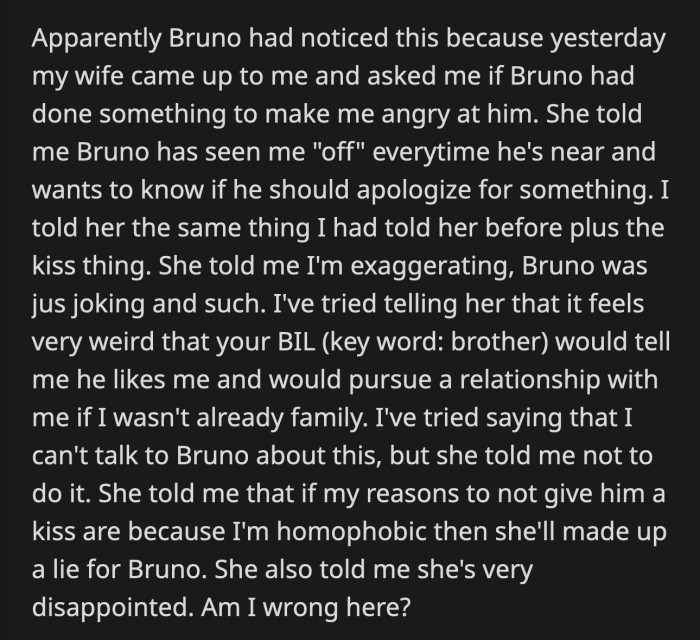 Apparently Bruno had noticed this because yesterday my wife came up to me and asked me if Bruno had done something to make me angry at him. She told me Bruno has seen me "off" everytime he's near and wants to know if he should apologize for something. I told her the same thing I had told her before plus the kiss thing. She told me I'm exaggerating, Bruno was jus joking and such. I've tried telling her that it feels very weird that your BIL (key word: brother) would tell me he likes me and would pursue a relationship with me if I wasn't already family. I've tried saying that I can't talk to Bruno about this, but she told me not to do it. She told me that if my reasons to not give him a kiss are because I'm homophobic then she'll made up a lie for Bruno. She also told me she's very disappointed. Am I wrong here?